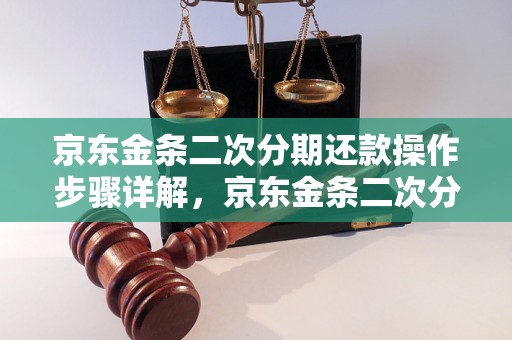 京东金条二次分期还款操作步骤详解，京东金条二次分